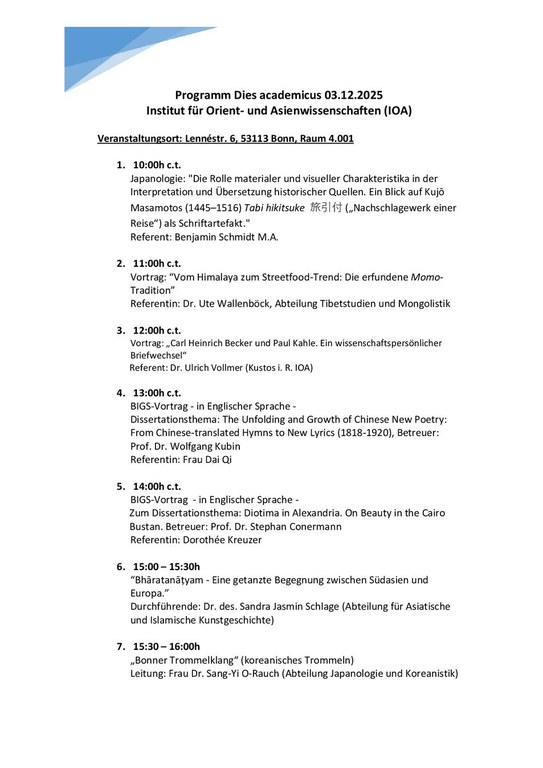 Programm Dies academicus 03.12.2025
Institut für Orient- und Asienwissenschaften (IOA)

Veranstaltungsort: Lennéstr. 6, 53113 Bonn, Raum 4.001

1. 10:00h c.t.
Japanologie: "Die Rolle materialer und visueller Charakteristika in der Interpretation und Übersetzung historischer Quellen. Ein Blick auf Kujō Masamotos (1445–1516) Tabi hikitsuke 旅引付 („Nachschlagewerk einer Reise") als Schriftartefakt."
Referent: Benjamin Schmidt M.A.

2. 11:00h c.t.
Vortrag: "Vom Himalaya zum Streetfood-Trend: Die erfundene Momo-Tradition"
Referentin: Dr. Ute Wallenböck, Abteilung Tibetstudien und Mongolistik

3. 12:00h c.t.
Vortrag: „Carl Heinrich Becker und Paul Kahle. Ein wissenschaftspersönlicher Briefwechsel"
Referent: Dr. Ulrich Vollmer (Kustos i. R. IOA)

4. 13:00h c.t.
BIGS-Vortrag - in Englischer Sprache -
Dissertationsthema: The Unfolding and Growth of Chinese New Poetry: From Chinese-translated Hymns to New Lyrics (1818-1920), Betreuer: Prof. Dr. Wolfgang Kubin
Referentin: Frau Dai Qi

5. 14:00h c.t.
BIGS-Vortrag - in Englischer Sprache -
Zum Dissertationsthema: Diotima in Alexandria. On Beauty in the Cairo Bustan. Betreuer: Prof. Dr. Stephan Conermann
Referentin: Dorothée Kreuzer

6. 15:00 – 15:30h
"Bhāratanāṭyam - Eine getanzte Begegnung zwischen Südasien und Europa."
Durchführende: Dr. des. Sandra Jasmin Schlage (Abteilung für Asiatische und Islamische Kunstgeschichte)

7. 15:30 – 16:00h
„Bonner Trommelklang" (koreanisches Trommeln)
Leitung: Frau Dr. Sang-Yi O-Rauch (Abteilung Japanologie und Koreanistik)